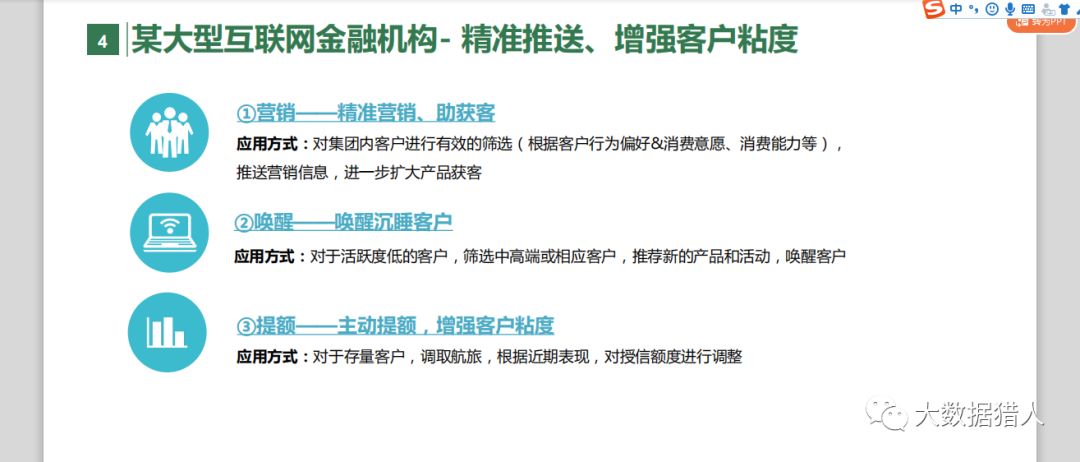 4 某大型互联网金融机构- 精准推送、增强客户粘度

①营销——精准营销、助获客

应用方式：对集团内客户进行有效的筛选（根据客户行为偏好&消费意愿、消费能力等），推送营销信息，进一步扩大产品获客

②唤醒——唤醒沉睡客户

应用方式：对于活跃度低的客户，筛选中高端或相应客户，推荐新的产品和活动，唤醒客户

③提额——主动提额，增强客户粘度

应用方式：对于存量客户，调取航旅，根据近期表现，对授信额度进行调整

大数据猎人